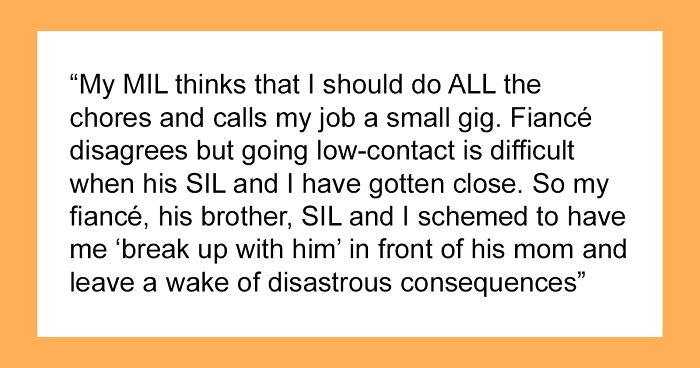 “My MIL thinks that I should do ALL the chores and calls my job a small gig. Fiancé disagrees but going low-contact is difficult when his SIL and I have gotten close. So my fiancé, his brother, SIL and I schemed to have me ‘break up with him’ in front of his mom and leave a wake of disastrous consequences”